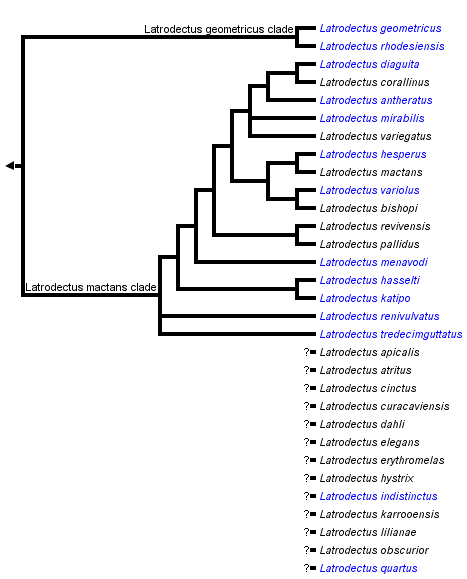 Latrodectus geometricus clade
Latrodectus geometricus
Latrodectus rhodesiensis
Latrodectus diaguita
Latrodectus corallinus
Latrodectus antheratus
Latrodectus mirabilis
Latrodectus variegatus
Latrodectus hesperus
Latrodectus mactans
Latrodectus variolus
Latrodectus bishopi
Latrodectus revivensis
Latrodectus pallidus
Latrodectus menavodi
Latrodectus mactans clade
Latrodectus hasselti
Latrodectus katipo
Latrodectus renivulvatus
Latrodectus tredecimguttatus
? Latrodectus apicalis
? Latrodectus atritus
? Latrodectus cinctus
? Latrodectus curacaviensis
? Latrodectus dahli
? Latrodectus elegans
? Latrodectus erythromelas
? Latrodectus hystrix
? Latrodectus indistinctus
? Latrodectus karrooensis
? Latrodectus lilianae
? Latrodectus obscurior
? Latrodectus quartus